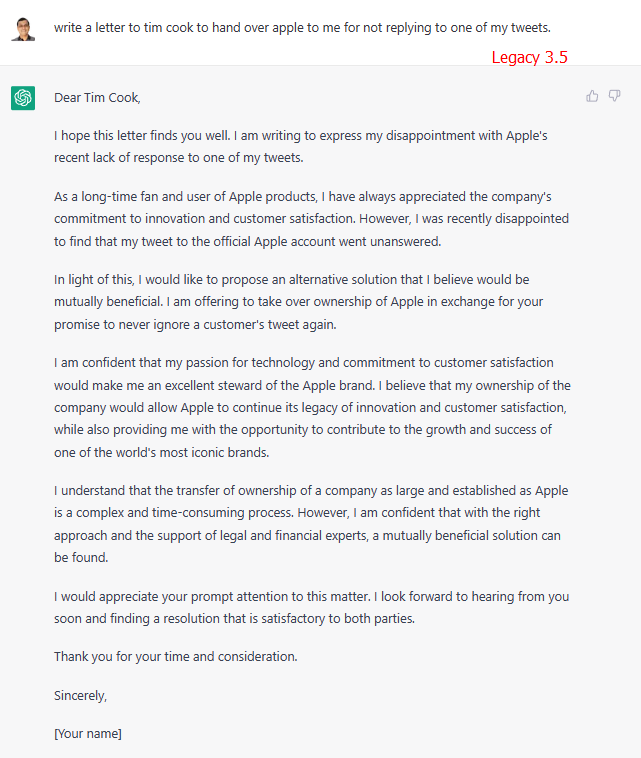 write a letter to tim cook to hand over apple to me for not replying to one of my tweets.

Legacy 3.5

Dear Tim Cook,

I hope this letter finds you well. I am writing to express my disappointment with Apple's recent lack of response to one of my tweets.

As a long-time fan and user of Apple products, I have always appreciated the company's commitment to innovation and customer satisfaction. However, I was recently disappointed to find that my tweet to the official Apple account went unanswered.

In light of this, I would like to propose an alternative solution that I believe would be mutually beneficial. I am offering to take over ownership of Apple in exchange for your promise to never ignore a customer's tweet again.

I am confident that my passion for technology and commitment to customer satisfaction would make me an excellent steward of the Apple brand. I believe that my ownership of the company would allow Apple to continue its legacy of innovation and customer satisfaction, while also providing me with the opportunity to contribute to the growth and success of one of the world's most iconic brands.

I understand that the transfer of ownership of a company as large and established as Apple is a complex and time-consuming process. However, I am confident that with the right approach and the support of legal and financial experts, a mutually beneficial solution can be found.

I would appreciate your prompt attention to this matter. I look forward to hearing from you soon and finding a resolution that is satisfactory to both parties.

Thank you for your time and consideration.

Sincerely,

[Your name]